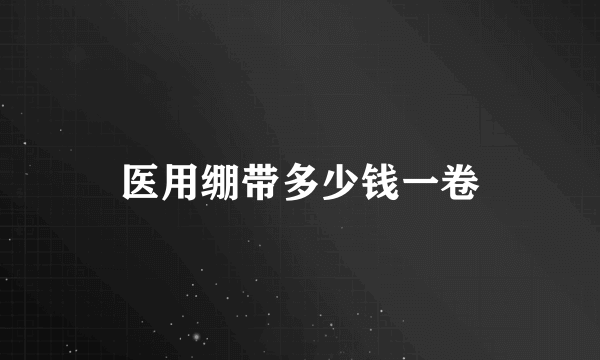 医用绷带多少钱一卷